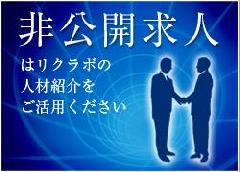 非公開求人

はリクラボの
人材紹介を
ご活用ください